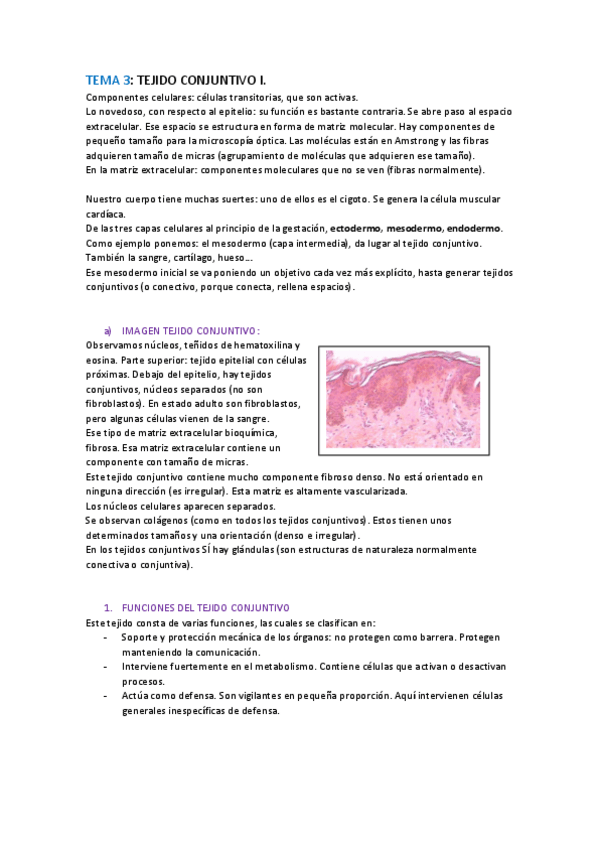 TEMA 3: TEJIDO CONJUNTIVO I.

Componentes celulares: células transitorias, que son activas.
Lo novedoso, con respecto al epitelio: su función es bastante contraria. Se abre paso al espacio extracelular. Ese espacio se estructura en forma de matriz molecular. Hay componentes de pequeño tamaño para la microscopía óptica. Las moléculas están en Amstrong y las fibras adquieren tamaño de micras (agrupamiento de moléculas que adquieren ese tamaño).
En la matriz extracelular: componentes moleculares que no se ven (fibras normalmente).

Nuestro cuerpo tiene muchas suertes: uno de ellos es el cigoto. Se genera la célula muscular cardíaca.
De las tres capas celulares al principio de la gestación, ectodermo, mesodermo, endodermo.
Como ejemplo ponemos: el mesodermo (capa intermedia), da lugar al tejido conjuntivo.
También la sangre, cartílago, hueso….
Ese mesodermo inicial se va poniendo un objetivo cada vez más explícito, hasta generar tejidos conjuntivos (o conectivo, porque conecta, rellena espacios).

a) IMAGEN TEJIDO CONJUNTIVO:
Observamos núcleos, teñidos de hematoxilina y eosina. Parte superior: tejido epitelial con células próximas. Debajo del epitelio, hay tejidos conjuntivos, núcleos separados (no son fibroblastos). En estado adulto son fibroblastos, pero algunas células vienen de la sangre.
Ese tipo de matriz extracelular bioquímica, fibrosa. Esa matriz extracelular contiene un componente con tamaño de micras.
Este tejido conjuntivo contiene mucho componente fibroso denso. No está orientado en ninguna dirección (es irregular). Esta matriz es altamente vascularizada.
Los núcleos celulares aparecen separados.
Se observan colágenos (como en todos los tejidos conjuntivos). Estos tienen unos determinados tamaños y una orientación (denso e irregular).
En los tejidos conjuntivos SÍ hay glándulas (son estructuras de naturaleza normalmente conectiva o conjuntiva).

1. FUNCIONES DEL TEJIDO CONJUNTIVO
Este tejido consta de varias funciones, las cuales se clasifican en:
- Soporte y protección mecánica de los órganos: no protegen como barrera. Protegen manteniendo la comunicación.
- Interviene fuertemente en el metabolismo. Contiene células que activan o desactivan procesos.
- Actúa como defensa. Son vigilantes en pequeña proporción. Aquí intervienen células generales inespecíficas de defensa.